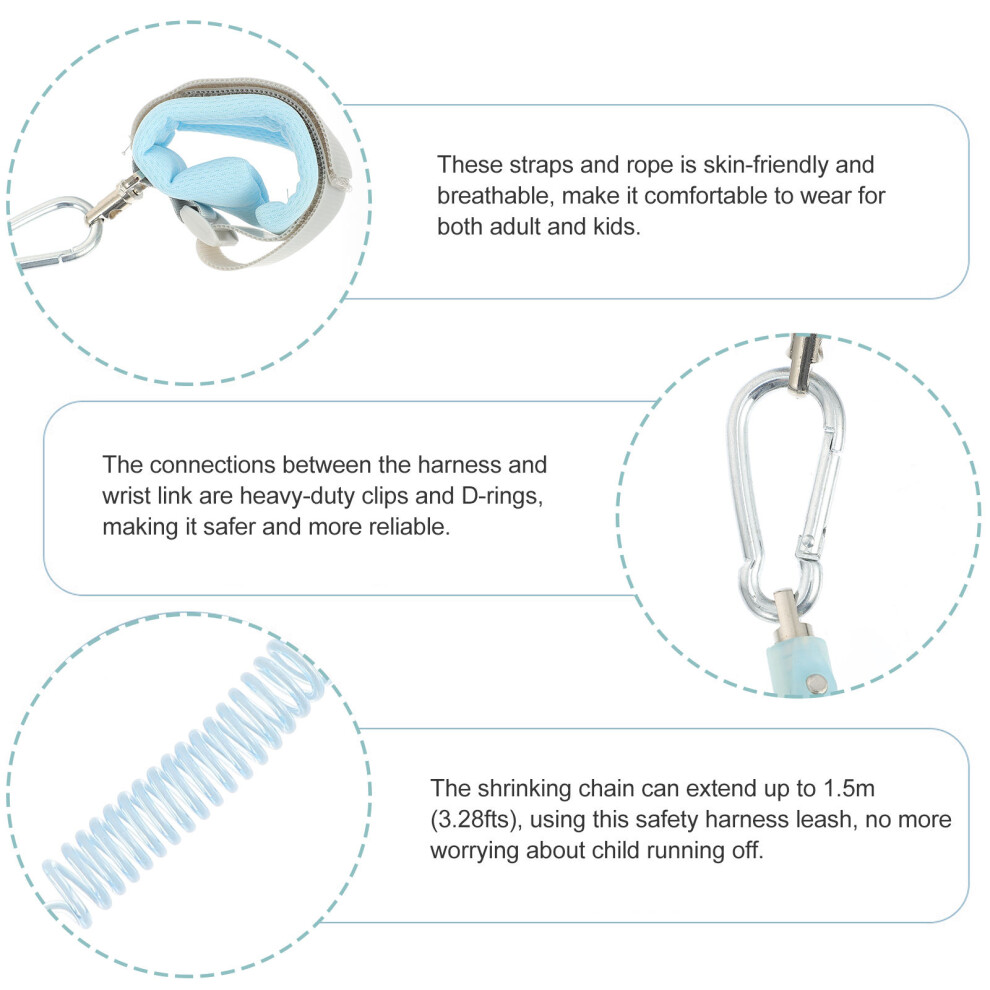 These straps and rope is skin-friendly and breathable, make it comfortable to wear for both adult and kids.

The connections between the harness and wrist link are heavy-duty clips and D-rings, making it safer and more reliable.

The shrinking chain can extend up to 1.5m (3.28fts), using this safety harness leash, no more worrying about child running off.